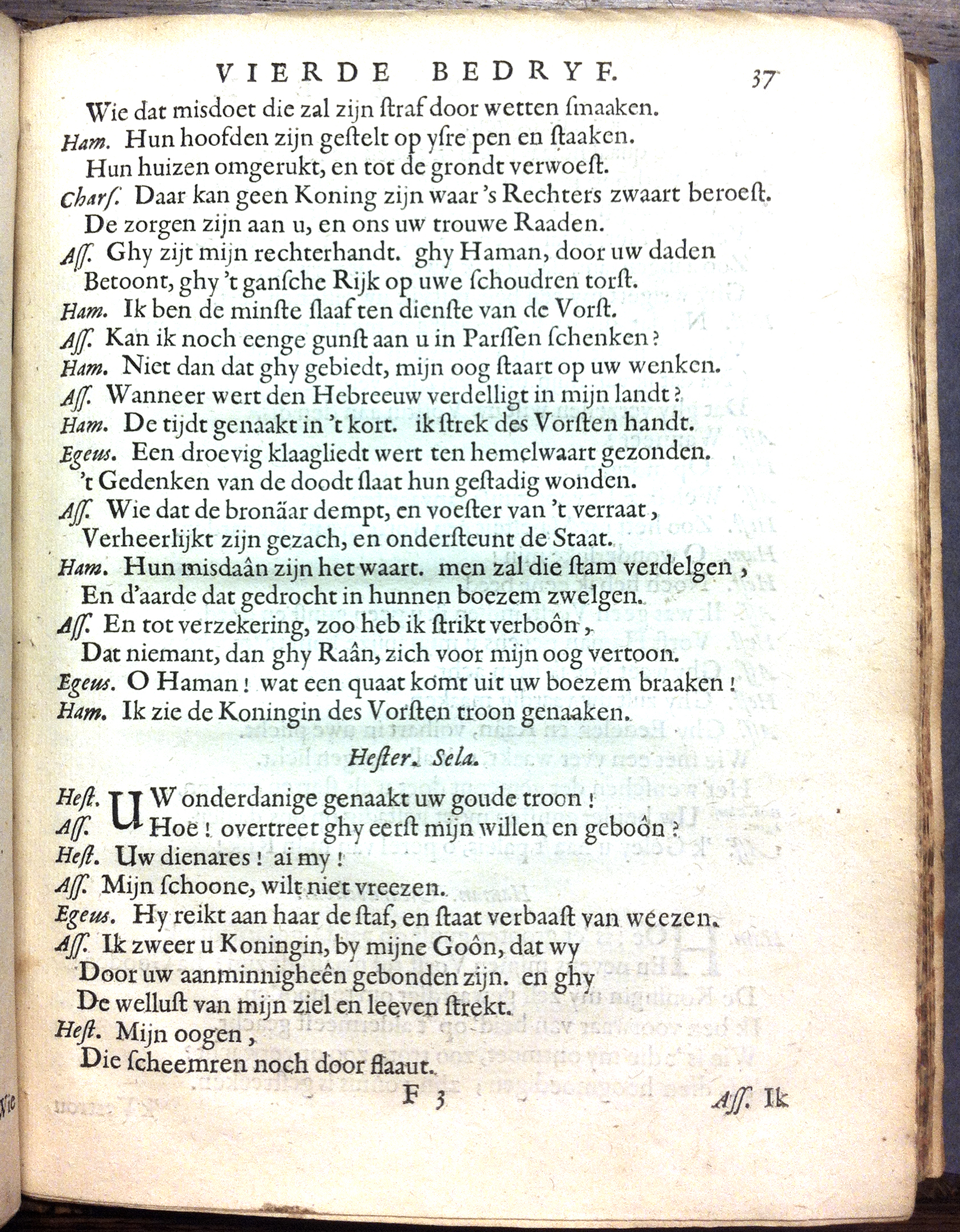 VIERDE BEDRYF. 37

Wie dat misdoet die zal zijn ſtraf door wetten ſmaaken.
Ham. Hun hoofden zijn geſtelt op yſre pen en ſtaaken.
Hun huizen omgerukt, en tot de grondt verwoeſt.
Charſ. Daar kan geen Koning zijn waar 's Rechters zwaart beroeſt.
De zorgen zijn aan u, en ons uw trouwe Raaden.
Aſſ. Ghy zijt mijn rechterhandt. ghy Haman, door uw daden
Betoont, ghy 't ganſche Rijk op uwe ſchoudren torſt.
Ham. Ik ben de minſte ſlaaf ten dienſte van de Vorſt.
Aſſ. Kan ik noch eenge gunſt aan u in Parſſen ſchenken?
Ham. Niet dan dat ghy gebiedt, mijn oog ſtaart op uw wenken.
Aſſ. Wanneer wert den Hebreeuw verdelligt in mijn landt?
Ham. De tijdt genaakt in 't kort. ik ſtrek des Vorſten handt.
Egeus. Een droevig klaagliedt wert ten hemelwaart gezonden.
't Gedenken van de doodt ſlaat hun geſtadig wonden.
Aſſ. Wie dat de bronäar dempt, en voeſter van 't verraat,
Verheerlijkt zijn gezach, en onderſteunt de Staat.
Ham. Hun misdaân zijn het waart. men zal die ſtam verdelgen,
En d'aarde dat gedrocht in hunnen boezem zwelgen.
Aſſ. En tot verzekering, zoo heb ik ſtrikt verboôn,
Dat niemant, dan ghy Raân, zich voor mijn oog vertoon.
Egeus. O Haman! wat een quaat komt uit uw boezem braaken!
Ham. Ik zie de Koningin des Vorſten troon genaaken.

Heſter. Sela.

Heſt. UW onderdanige genaakt uw goude troon!
Aſſ. Hoe! overtreet ghy eerſt mijn willen en geboôn?
Heſt. Uw dienares! ai my!
Aſſ. Mijn ſchoone, wilt niet vreezen.
Egeus. Hy reikt aan haar de ſtaf, en ſtaat verbaaſt van weezen.
Aſſ. Ik zweer u Koningin, by mijne Goôn, dat wy
Door uw aanminnigheên gebonden zijn. en ghy
De welluſt van mijn ziel en leeven ſtrekt.
Heſt. Mijn oogen,
Die ſcheemren noch door flaaut.

F 3 Aſſ. Ik